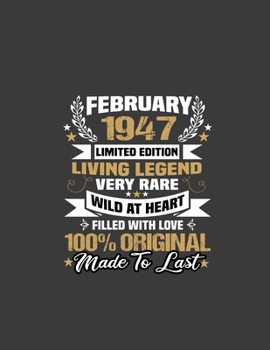 FEBRUARY
1947
LIMITED EDITION
LIVING LEGEND
VERY RARE
WILD AT HEART
FILLED WITH LOVE
100% ORIGINAL
Made To Last